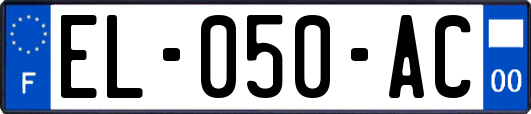 F
EL-050-AC
00